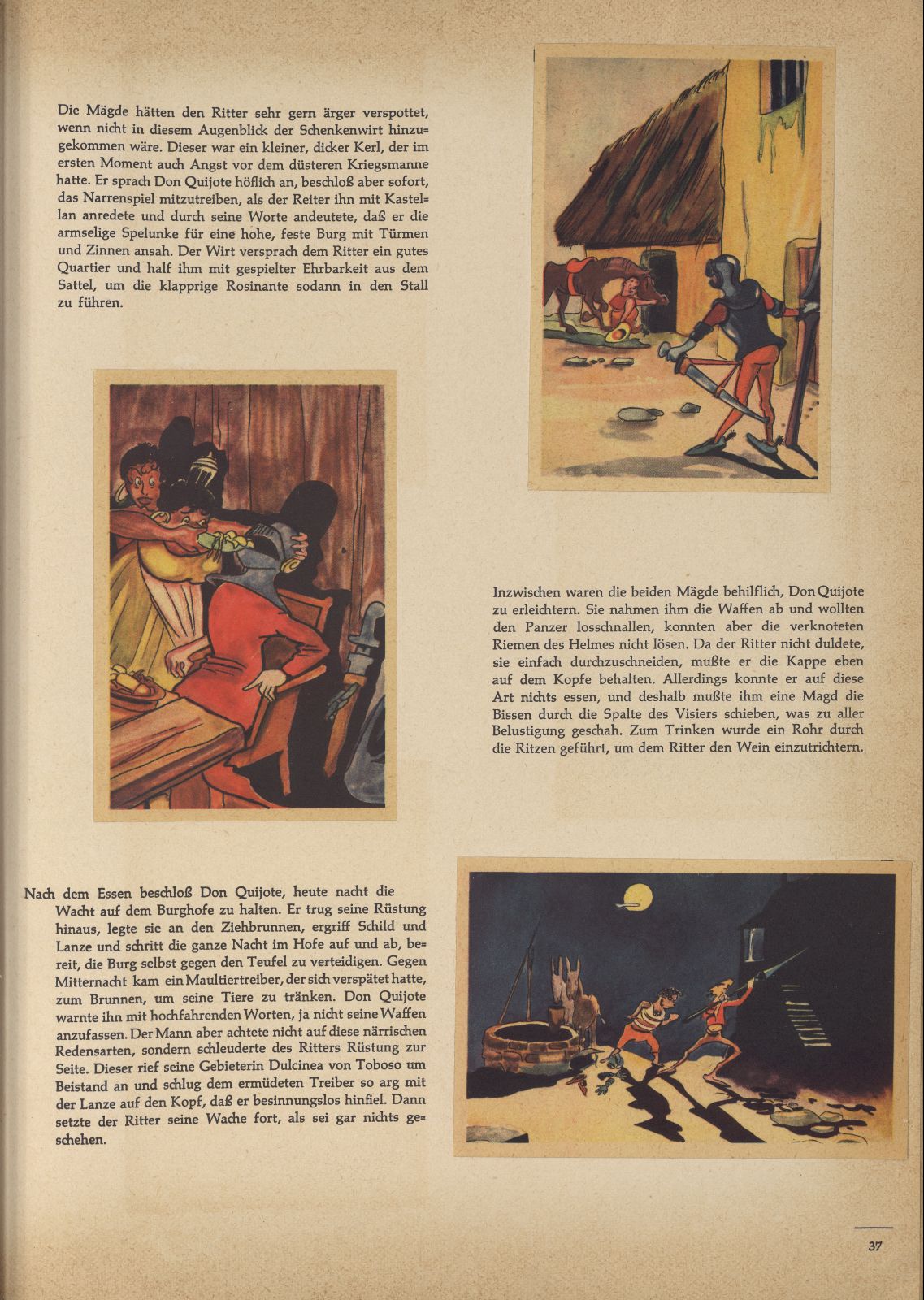 Die Mägde hätten den Ritter sehr gern ärger verspottet, wenn nicht in diesem Augenblick der Schenkenwirt hinzugekommen wäre. Dieser war ein kleiner, dicker Kerl, der im ersten Moment auch Angst vor dem düsteren Kriegsmanne hatte. Er sprach Don Quijote höflich an, beschloß aber sofort, das Narrenspiel mitzutreiben, als der Reiter ihn mit Kastellan anredete und durch seine Worte andeutete, daß er die armselige Spelunke für eine hohe, feste Burg mit Türmen und Zinnen ansah. Der Wirt versprach dem Ritter ein gutes Quartier und half ihm mit gespielter Ehrbarkeit aus dem Sattel, um die klapprige Rosinante sodann in den Stall zu führen.

Inzwischen waren die beiden Mägde behilflich, Don Quijote zu erleichtern. Sie nahmen ihm die Waffen ab und wollten den Panzer losschnallen, konnten aber die verknoteten Riemen des Helmes nicht lösen. Da der Ritter nicht duldete, sie einfach durchzuschneiden, mußte er die Kappe eben auf dem Kopfe behalten. Allerdings konnte er auf diese Art nichts essen, und deshalb mußte ihm eine Magd die Bissen durch die Spalte des Visiers schieben, was zu aller Belustigung geschah. Zum Trinken wurde ein Rohr durch die Ritzen geführt, um dem Ritter den Wein einzutrichtern.

Nach dem Essen beschloß Don Quijote, heute nacht die Wacht auf dem Burghofe zu halten. Er trug seine Rüstung hinaus, legte sie an den Ziehbrunnen, ergriff Schild und Lanze und schritt die ganze Nacht im Hofe auf und ab, bereit, die Burg selbst gegen den Teufel zu verteidigen. Gegen Mitternacht kam ein Maultiertreiber, der sich verspätet hatte, zum Brunnen, um seine Tiere zu tränken. Don Quijote warnte ihn mit hochfahrenden Worten, ja nicht seine Waffen anzufassen. Der Mann aber achtete nicht auf diese närrischen Redensarten, sondern schleuderte des Ritters Rüstung zur Seite. Dieser rief seine Gebieterin Dulcinea von Toboso um Beistand an und schlug dem ermüdeten Treiber so arg mit der Lanze auf den Kopf, daß er besinnungslos hinfiel. Dann setzte der Ritter seine Wache fort, als sei gar nichts geschehen.

37